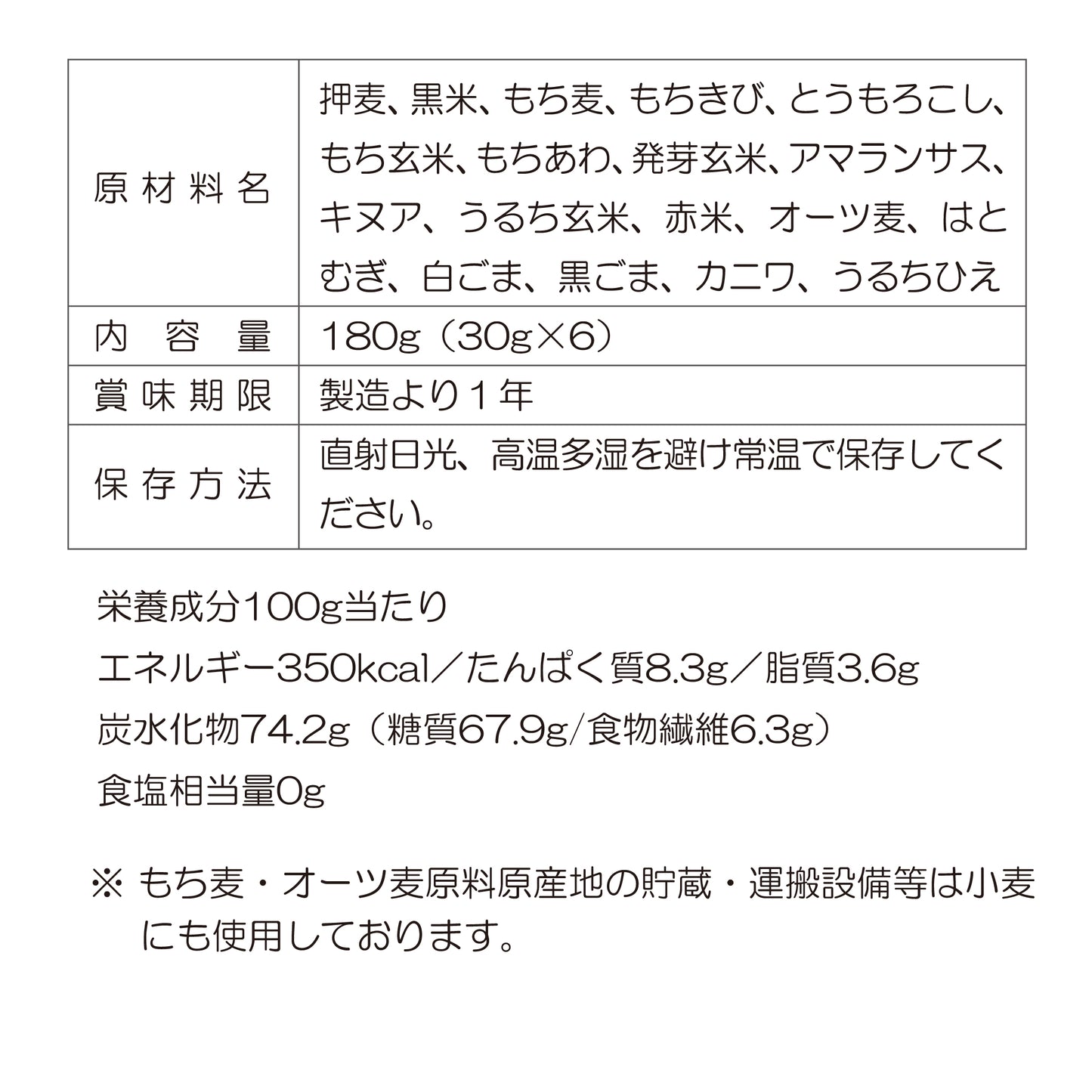 | 原材料名 | 押麦、黒米、もち麦、もちきび、とうもろこし、もち玄米、もちあわ、発芽玄米、アマランサス、キヌア、うるち玄米、赤米、オーツ麦、はとむぎ、白ごま、黒ごま、カニワ、うるちひえ |
|---|---|
| 内容量 | 180g（30g×6） |
| 賞味期限 | 製造より１年 |
| 保存方法 | 直射日光、高温多湿を避け常温で保存してください。 |

栄養成分100g当たり
エネルギー350kcal／たんぱく質8.3g／脂質3.6g
炭水化物74.2g（糖質67.9g/食物繊維6.3g）
食塩相当量0g

※ もち麦・オーツ麦原料原産地の貯蔵・運搬設備等は小麦にも使用しております。